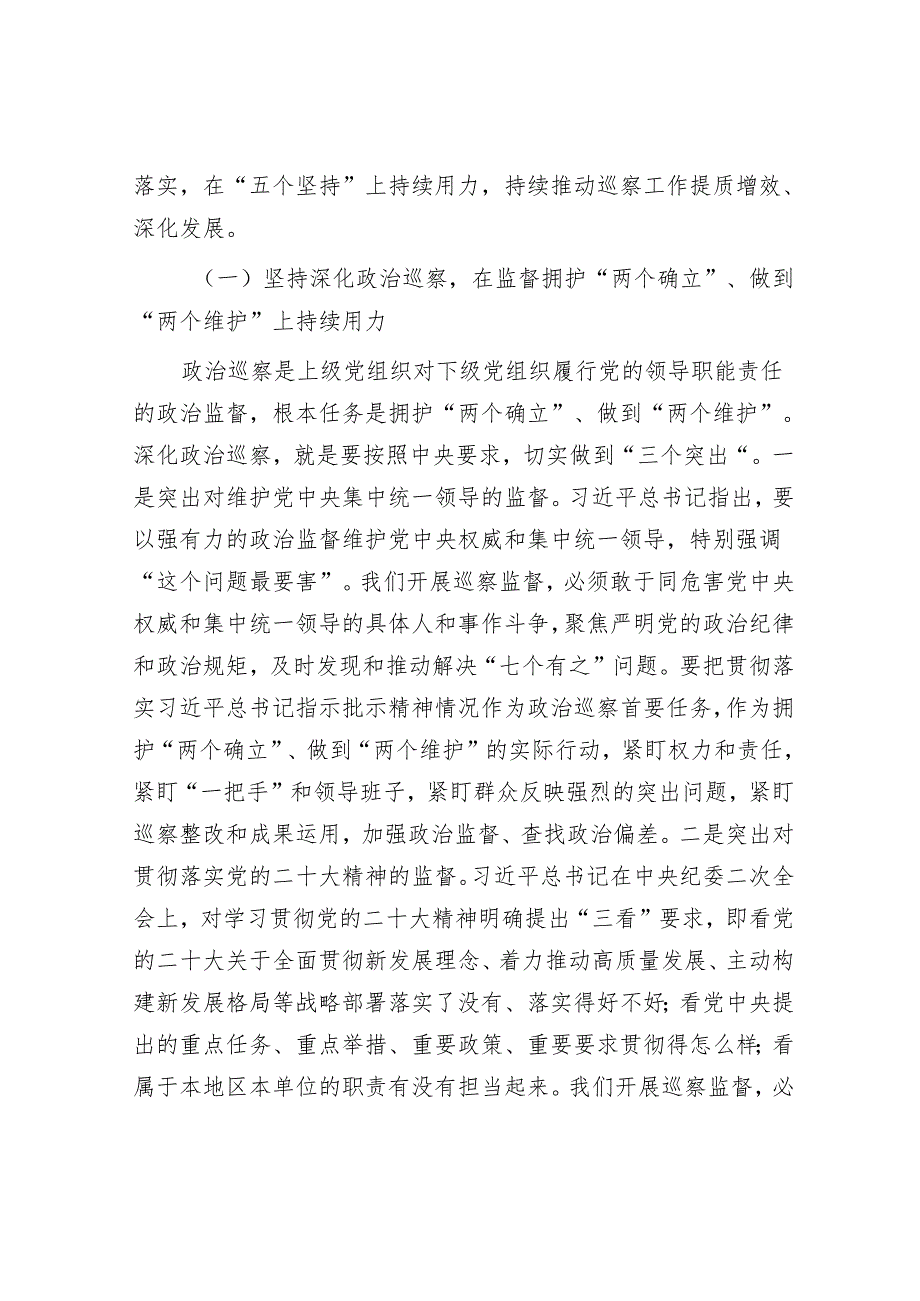 落实，在“五个坚持”上持续用力，持续推动巡察工作提质增效、深化发展。

（一）坚持深化政治巡察，在监督拥护“两个确立”、做到“两个维护”上持续用力

政治巡察是上级党组织对下级党组织履行党的领导职能责任的政治监督，根本任务是拥护“两个确立”、做到“两个维护”。深化政治巡察，就是要按照中央要求，切实做到“三个突出“。一是突出对维护党中央集中统一领导的监督。习近平总书记指出，要以强有力的政治监督维护党中央权威和集中统一领导，特别强调“这个问题最要害”。我们开展巡察监督，必须敢于同危害党中央权威和集中统一领导的具体人和事作斗争，聚焦严明党的政治纪律和政治规矩，及时发现和推动解决“七个有之”问题。要把贯彻落实习近平总书记指示批示精神情况作为政治巡察首要任务，作为拥护“两个确立”、做到“两个维护”的实际行动，紧盯权力和责任，紧盯“一把手”和领导班子，紧盯群众反映强烈的突出问题，紧盯巡察整改和成果运用，加强政治监督、查找政治偏差。二是突出对贯彻落实党的二十大精神的监督。习近平总书记在中央纪委二次全会上，对学习贯彻党的二十大精神明确提出“三看”要求，即看党的二十大关于全面贯彻新发展理念、着力推动高质量发展、主动构建新发展格局等战略部署落实了没有、落实得好不好；看党中央提出的重点任务、重点举措、重要政策、重要要求贯彻得怎么样；看属于本地区本单位的职责有没有担当起来。我们开展巡察监督，必